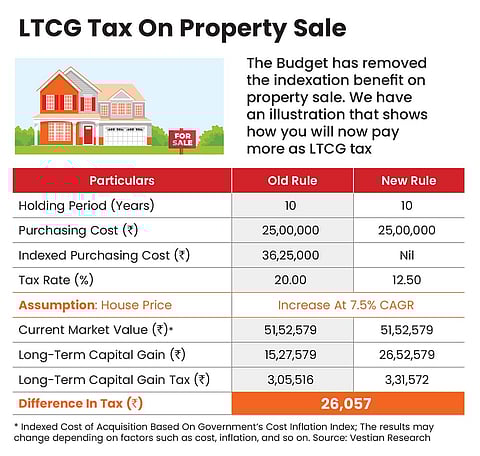 LTCG Tax On Property Sale

FOR SALE

The Budget has removed the indexation benefit on property sale. We have an illustration that shows how you will now pay more as LTCG tax

| Particulars | Old Rule | New Rule |
|---|---|---|
| Holding Period (Years) | 10 | 10 |
| Purchasing Cost (₹) | 25,00,000 | 25,00,000 |
| Indexed Purchasing Cost (₹) | 36,25,000 | Nil |
| Tax Rate (%) | 20.00 | 12.50 |
| Assumption: House Price | Increase At 7.5% CAGR | |
| Current Market Value (₹)* | 51,52,579 | 51,52,579 |
| Long-Term Capital Gain (₹) | 15,27,579 | 26,52,579 |
| Long-Term Capital Gain Tax (₹) | 3,05,516 | 3,31,572 |
| Difference In Tax (₹) | 26,057 | |

* Indexed Cost of Acquisition Based On Government's Cost Inflation Index; The results may change depending on factors such as cost, inflation, and so on. Source: Vestian Research